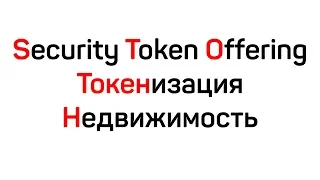 Security Token Offering
Токенизация
Недвижимость